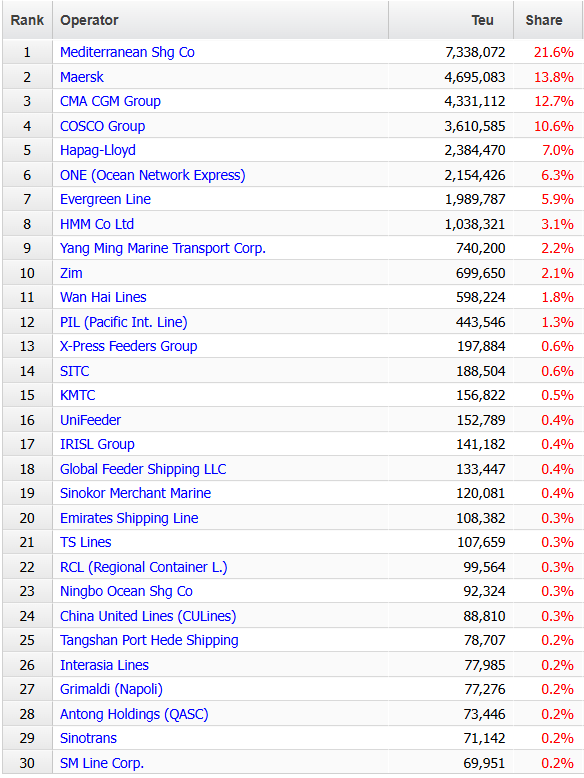 | Rank | Operator | Teu | Share |
|---|---|---|---|
| 1 | Mediterranean Shg Co | 7,338,072 | 21.6% |
| 2 | Maersk | 4,695,083 | 13.8% |
| 3 | CMA CGM Group | 4,331,112 | 12.7% |
| 4 | COSCO Group | 3,610,585 | 10.6% |
| 5 | Hapag-Lloyd | 2,384,470 | 7.0% |
| 6 | ONE (Ocean Network Express) | 2,154,426 | 6.3% |
| 7 | Evergreen Line | 1,989,787 | 5.9% |
| 8 | HMM Co Ltd | 1,038,321 | 3.1% |
| 9 | Yang Ming Marine Transport Corp. | 740,200 | 2.2% |
| 10 | Zim | 699,650 | 2.1% |
| 11 | Wan Hai Lines | 598,224 | 1.8% |
| 12 | PIL (Pacific Int. Line) | 443,546 | 1.3% |
| 13 | X-Press Feeders Group | 197,884 | 0.6% |
| 14 | SITC | 188,504 | 0.6% |
| 15 | KMTC | 156,822 | 0.5% |
| 16 | UniFeeder | 152,789 | 0.4% |
| 17 | IRISL Group | 141,182 | 0.4% |
| 18 | Global Feeder Shipping LLC | 133,447 | 0.4% |
| 19 | Sinokor Merchant Marine | 120,081 | 0.4% |
| 20 | Emirates Shipping Line | 108,382 | 0.3% |
| 21 | TS Lines | 107,659 | 0.3% |
| 22 | RCL (Regional Container L.) | 99,564 | 0.3% |
| 23 | Ningbo Ocean Shg Co | 92,324 | 0.3% |
| 24 | China United Lines (CULines) | 88,810 | 0.3% |
| 25 | Tangshan Port Hede Shipping | 78,707 | 0.2% |
| 26 | Interasia Lines | 77,985 | 0.2% |
| 27 | Grimaldi (Napoli) | 77,276 | 0.2% |
| 28 | Antong Holdings (QASC) | 73,446 | 0.2% |
| 29 | Sinotrans | 71,142 | 0.2% |
| 30 | SM Line Corp. | 69,951 | 0.2% |